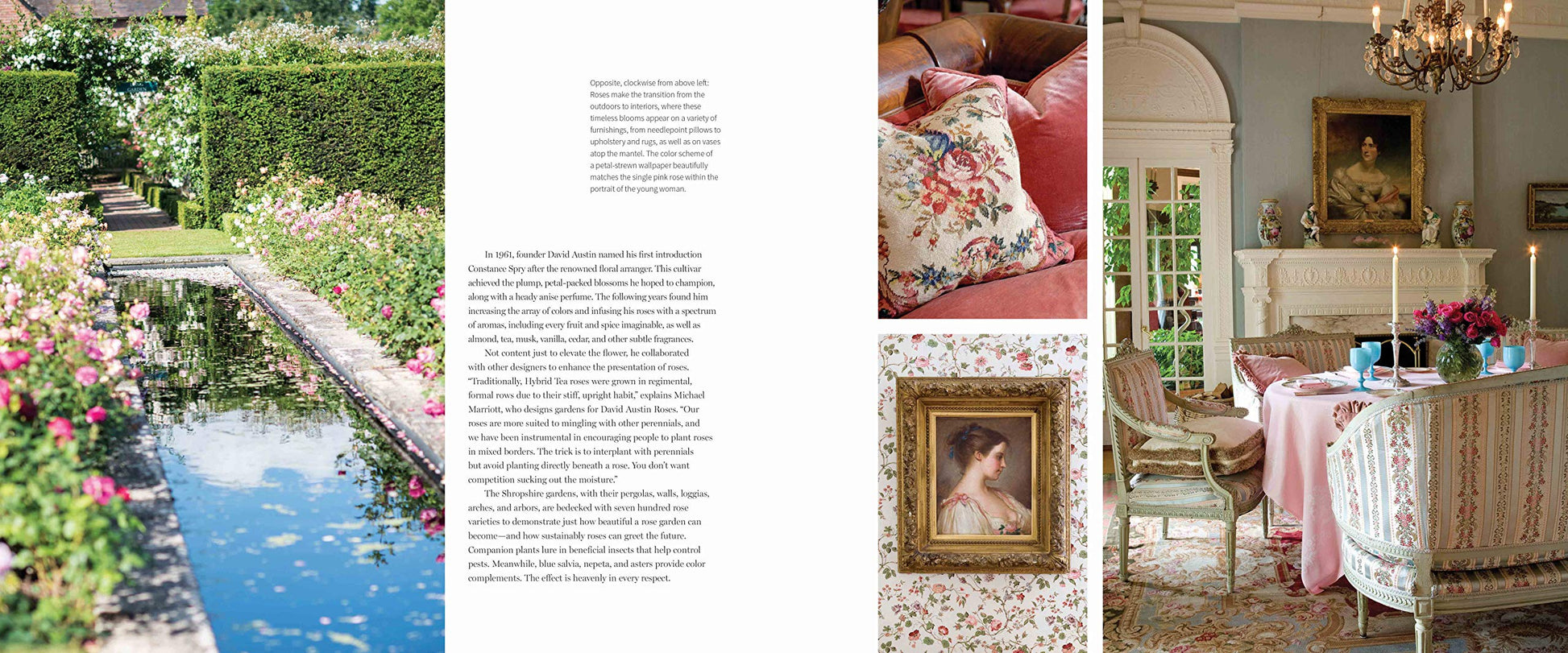 Opposite, clockwise from above left: Roses make the transition from the outdoors to interiors, where these timeless blooms appear on a variety of furnishings, from needlepoint pillows to upholstery and rugs, as well as on vases atop the mantel. The color scheme of a petal-strewn wallpaper beautifully matches the single pink rose within the portrait of the young woman.

In 1961, founder David Austin named his first introduction Constance Spry after the renowned floral arranger. This cultivar achieved the plump, petal-packed blossoms he hoped to champion, along with a heady anise perfume. The following years found him increasing the array of colors and infusing his roses with a spectrum of aromas, including every fruit and spice imaginable, as well as almond, tea, musk, vanilla, cedar, and other subtle fragrances.

Not content just to elevate the flower, he collaborated with other designers to enhance the presentation of roses. "Traditionally, Hybrid Tea roses were grown in regimental, formal rows due to their stiff, upright habit," explains Michael Marriott, who designs gardens for David Austin Roses. "Our roses are more suited to mingling with other perennials, and we have been instrumental in encouraging people to plant roses in mixed borders. The trick is to interplant with perennials but avoid planting directly beneath a rose. You don't want competition sucking out the moisture."

The Shropshire gardens, with their pergolas, walls, loggias, arches, and arbors, are bedecked with seven hundred rose varieties to demonstrate just how beautiful a rose garden can become—and how sustainably roses can greet the future. Companion plants lure in beneficial insects that help control pests. Meanwhile, blue salvia, nepeta, and asters provide color complements. The effect is heavenly in every respect.